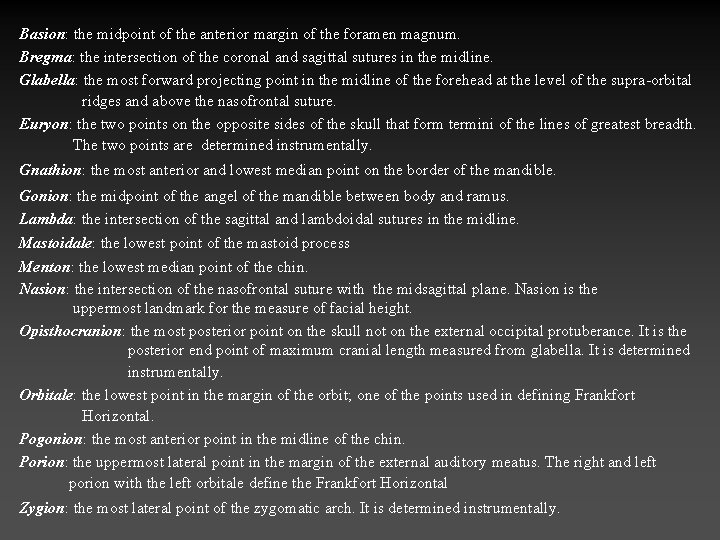 Basion: the midpoint of the anterior margin of the foramen magnum.

Bregma: the intersection of the coronal and sagittal sutures in the midline.

Glabella: the most forward projecting point in the midline of the forehead at the level of the supra-orbital ridges and above the nasofrontal suture.

Euryon: the two points on the opposite sides of the skull that form termini of the lines of greatest breadth. The two points are determined instrumentally.

Gnathion: the most anterior and lowest median point on the border of the mandible.

Gonion: the midpoint of the angel of the mandible between body and ramus.

Lambda: the intersection of the sagittal and lambdoidal sutures in the midline.

Mastoidale: the lowest point of the mastoid process

Menton: the lowest median point of the chin.

Nasion: the intersection of the nasofrontal suture with the midsagittal plane. Nasion is the uppermost landmark for the measure of facial height.

Opisthocranion: the most posterior point on the skull not on the external occipital protuberance. It is the posterior end point of maximum cranial length measured from glabella. It is determined instrumentally.

Orbitale: the lowest point in the margin of the orbit; one of the points used in defining Frankfort Horizontal.

Pogonion: the most anterior point in the midline of the chin.

Porion: the uppermost lateral point in the margin of the external auditory meatus. The right and left porion with the left orbitale define the Frankfort Horizontal

Zygion: the most lateral point of the zygomatic arch. It is determined instrumentally.